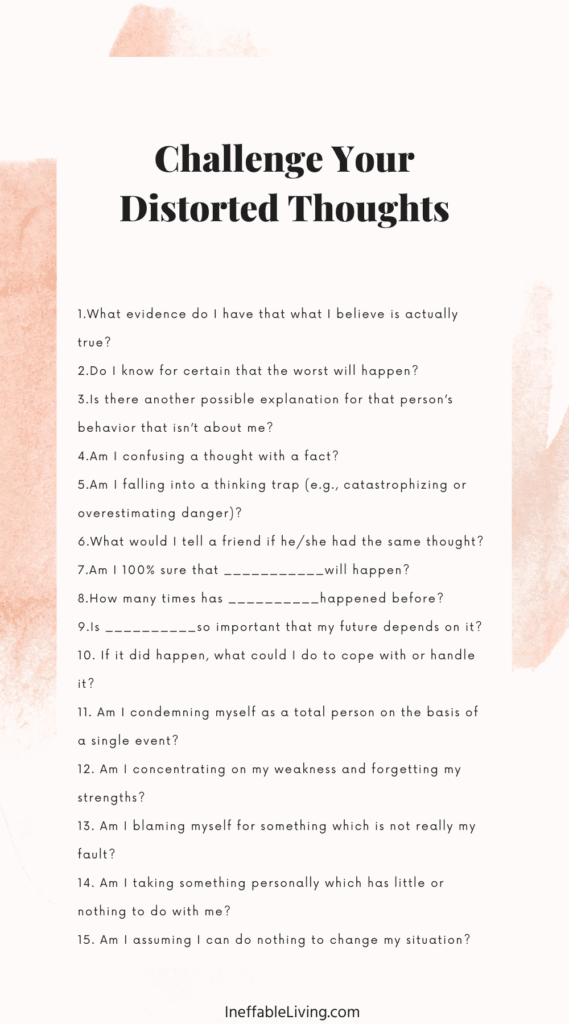 Challenge Your Distorted Thoughts

1.What evidence do I have that what I believe is actually true?

2.Do I know for certain that the worst will happen?

3.Is there another possible explanation for that person's behavior that isn't about me?

4.Am I confusing a thought with a fact?

5.Am I falling into a thinking trap (e.g., catastrophizing or overestimating danger)?

6.What would I tell a friend if he/she had the same thought?

7.Am I 100% sure that ___________will happen?

8.How many times has __________happened before?

9.Is __________so important that my future depends on it?

10. If it did happen, what could I do to cope with or handle it?

11. Am I condemning myself as a total person on the basis of a single event?

12. Am I concentrating on my weakness and forgetting my strengths?

13. Am I blaming myself for something which is not really my fault?

14. Am I taking something personally which has little or nothing to do with me?

15. Am I assuming I can do nothing to change my situation?

IneffableLiving.com